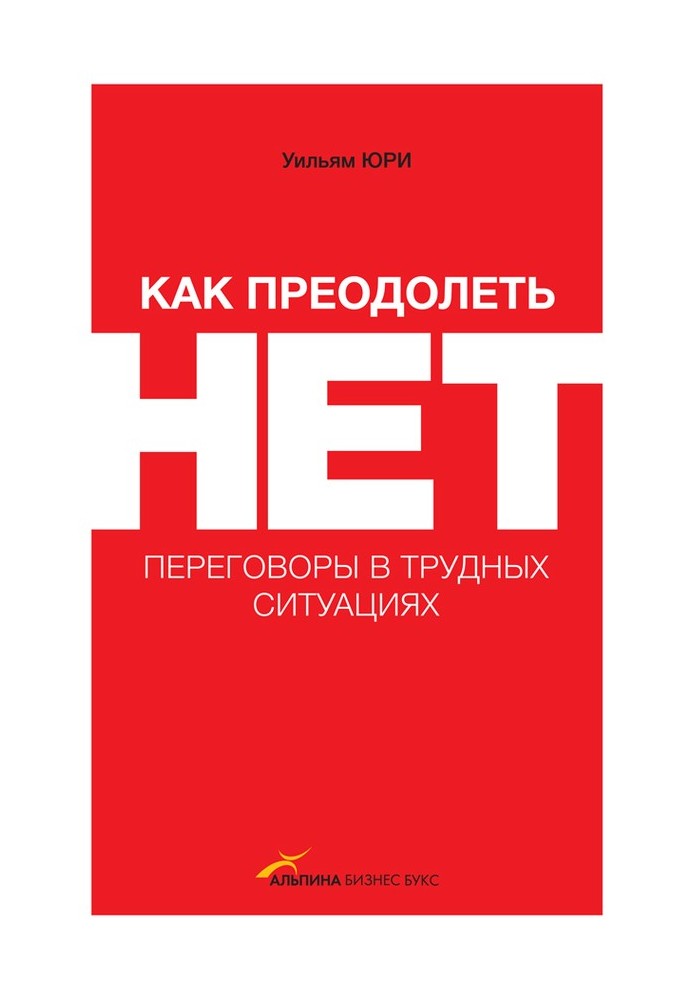 Уильям ЮРИ

КАК ПРЕОДОЛЕТЬ

НЕТ

ПЕРЕГОВОРЫ В ТРУДНЫХ СИТУАЦИЯХ

АЛЬПИНА БИЗНЕС БУКС